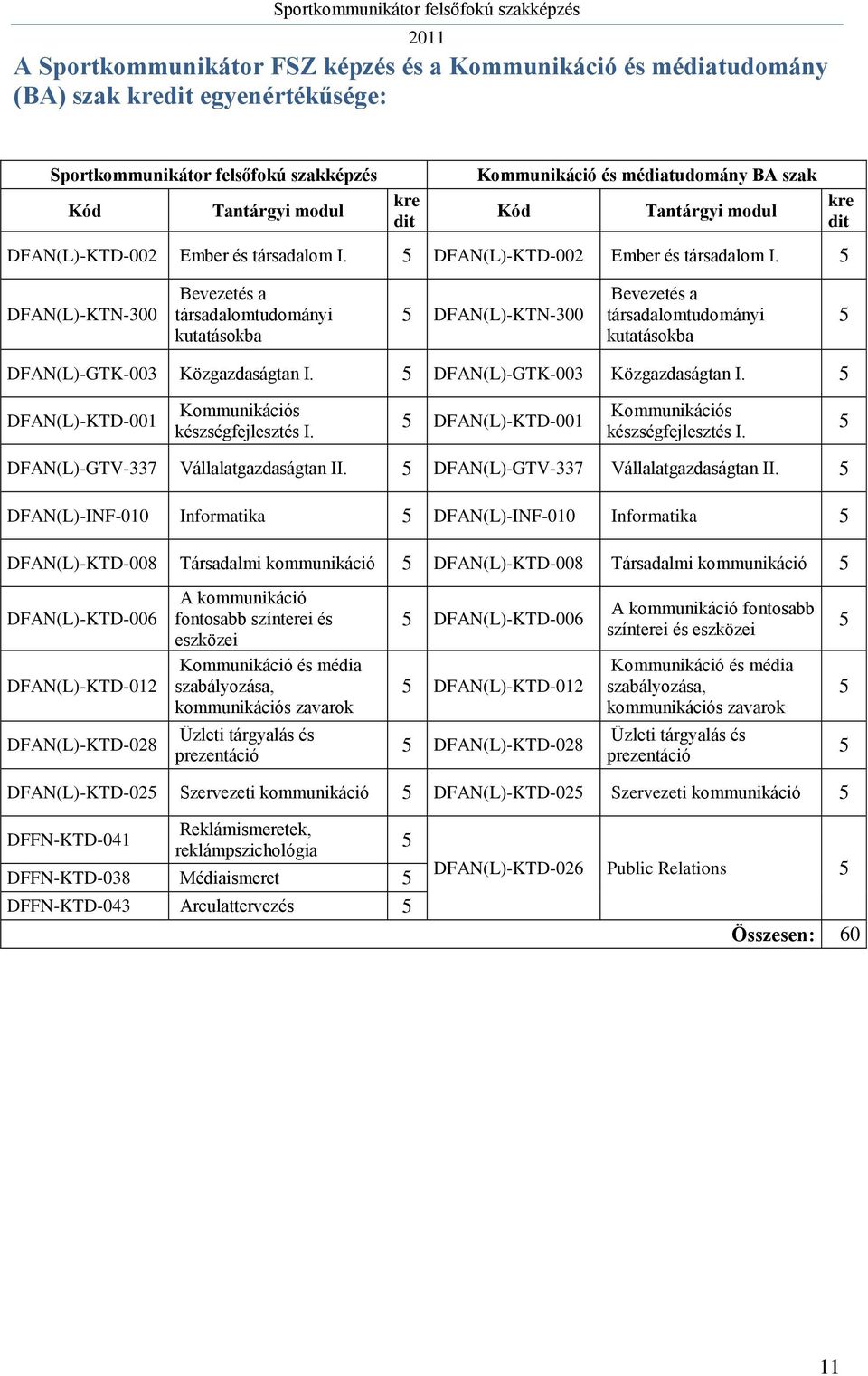 Sportkommunikátor felsőfokú szakképzés
2011

A Sportkommunikátor FSZ képzés és a Kommunikáció és médiatudomány (BA) szak kredit egyenértékűsége:

| Sportkommunikátor felsőfokú szakképzés | | | Kommunikáció és médiatudomány BA szak | | |
|---|---|---|---|---|---|
| Kód | Tantárgyi modul | kre dit | Kód | Tantárgyi modul | kre dit |
| DFAN(L)-KTD-002 | Ember és társadalom I. | 5 | DFAN(L)-KTD-002 | Ember és társadalom I. | 5 |
| DFAN(L)-KTN-300 | Bevezetés a társadalomtudományi kutatásokba | 5 | DFAN(L)-KTN-300 | Bevezetés a társadalomtudományi kutatásokba | 5 |
| DFAN(L)-GTK-003 | Közgazdaságtan I. | 5 | DFAN(L)-GTK-003 | Közgazdaságtan I. | 5 |
| DFAN(L)-KTD-001 | Kommunikációs készségfejlesztés I. | 5 | DFAN(L)-KTD-001 | Kommunikációs készségfejlesztés I. | 5 |
| DFAN(L)-GTV-337 | Vállalatgazdaságtan II. | 5 | DFAN(L)-GTV-337 | Vállalatgazdaságtan II. | 5 |
| DFAN(L)-INF-010 | Informatika | 5 | DFAN(L)-INF-010 | Informatika | 5 |
| DFAN(L)-KTD-008 | Társadalmi kommunikáció | 5 | DFAN(L)-KTD-008 | Társadalmi kommunikáció | 5 |
| DFAN(L)-KTD-006 | A kommunikáció fontosabb színterei és eszközei | 5 | DFAN(L)-KTD-006 | A kommunikáció fontosabb színterei és eszközei | 5 |
| DFAN(L)-KTD-012 | Kommunikáció és média szabályozása, kommunikációs zavarok | 5 | DFAN(L)-KTD-012 | Kommunikáció és média szabályozása, kommunikációs zavarok | 5 |
| DFAN(L)-KTD-028 | Üzleti tárgyalás és prezentáció | 5 | DFAN(L)-KTD-028 | Üzleti tárgyalás és prezentáció | 5 |
| DFAN(L)-KTD-025 | Szervezeti kommunikáció | 5 | DFAN(L)-KTD-025 | Szervezeti kommunikáció | 5 |
| DFFN-KTD-041 | Reklámismeretek, reklámpszichológia | 5 | DFAN(L)-KTD-026 | Public Relations | 5 |
| DFFN-KTD-038 | Médiaismeret | 5 | | | |
| DFFN-KTD-043 | Arculattervezés | 5 | | | |
| | | | | Összesen: | 60 |

11